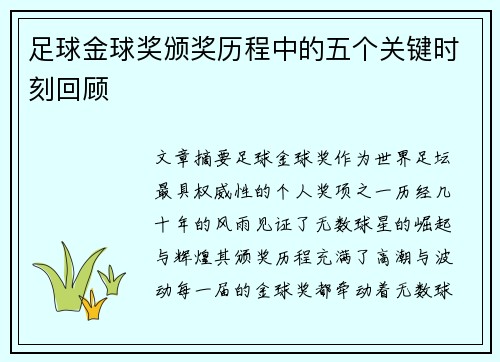 足球金球奖颁奖历程中的五个关键时刻回顾

文章摘要足球金球奖作为世界足坛最具权威性的个人奖项之一历经几十年的风雨见证了无数球星的崛起与辉煌其颁奖历程充满了高潮与波动每一届的金球奖都牵动着无数球